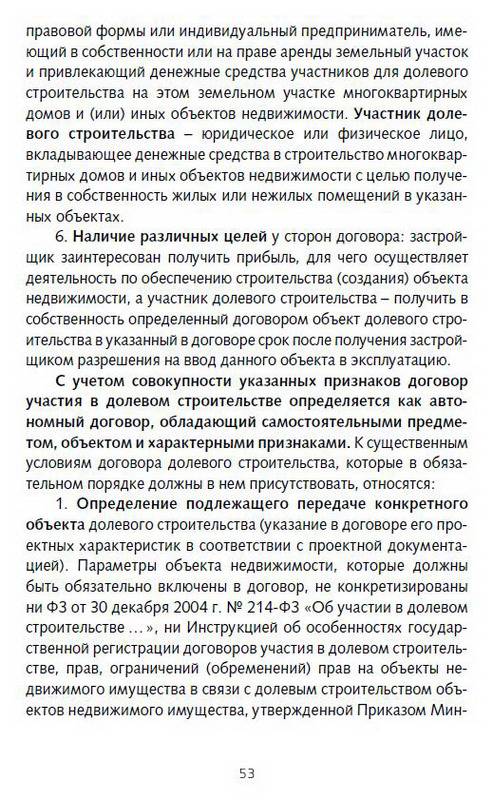 правовой формы или индивидуальный предприниматель, имеющий в собственности или на праве аренды земельный участок и привлекающий денежные средства участников для долевого строительства на этом земельном участке многоквартирных домов и (или) иных объектов недвижимости. Участник долевого строительства – юридическое или физическое лицо, вкладывающее денежные средства в строительство многоквартирных домов и иных объектов недвижимости с целью получения в собственность жилых или нежилых помещений в указанных объектах.

6. Наличие различных целей у сторон договора: застройщик заинтересован получить прибыль, для чего осуществляет деятельность по обеспечению строительства (создания) объекта недвижимости, а участник долевого строительства – получить в собственность определенный договором объект долевого строительства в указанный в договоре срок после получения застройщиком разрешения на ввод данного объекта в эксплуатацию.

С учетом совокупности указанных признаков договор участия в долевом строительстве определяется как автономный договор, обладающий самостоятельными предметом, объектом и характерными признаками. К существенным условиям договора долевого строительства, которые в обязательном порядке должны в нем присутствовать, относятся:

1. Определение подлежащего передаче конкретного объекта долевого строительства (указание в договоре его проектных характеристик в соответствии с проектной документацией). Параметры объекта недвижимости, которые должны быть обязательно включены в договор, не конкретизированы ни ФЗ от 30 декабря 2004 г. № 214-ФЗ «Об участии в долевом строительстве …», ни Инструкцией об особенностях государственной регистрации договоров участия в долевом строительстве, прав, ограничений (обременений) прав на объекты недвижимого имущества в связи с долевым строительством объектов недвижимого имущества, утвержденной Приказом Мин-

53